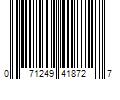 0 71249 41872 7